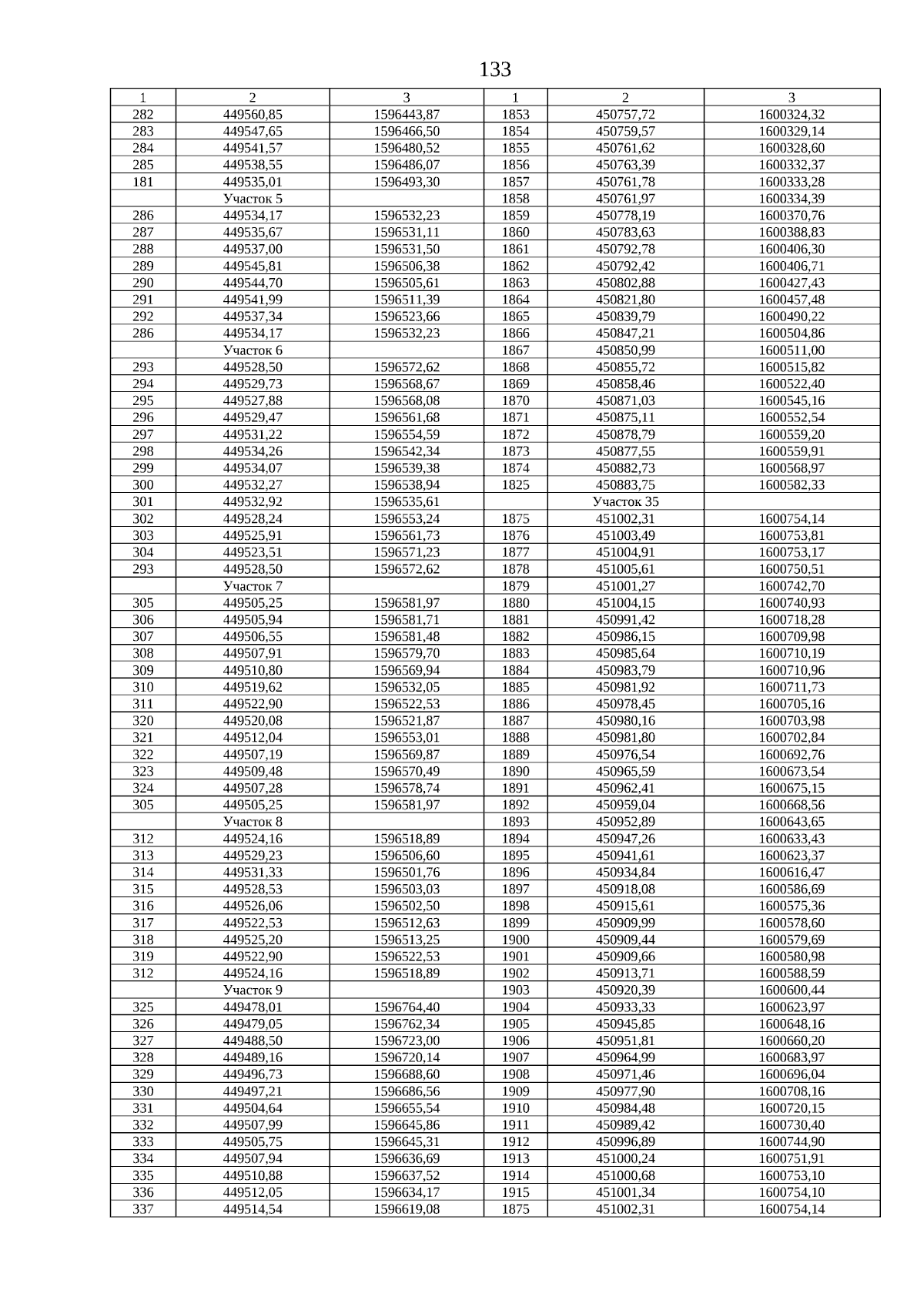 133

| 1 | 2 | 3 | 1 | 2 | 3 |
|---|---|---|---|---|---|
| 282 | 449560,85 | 1596443,87 | 1853 | 450757,72 | 1600324,32 |
| 283 | 449547,65 | 1596466,50 | 1854 | 450759,57 | 1600329,14 |
| 284 | 449541,57 | 1596480,52 | 1855 | 450761,62 | 1600328,60 |
| 285 | 449538,55 | 1596486,07 | 1856 | 450763,39 | 1600332,37 |
| 181 | 449535,01 | 1596493,30 | 1857 | 450761,78 | 1600333,28 |
|  | Участок 5 |  | 1858 | 450761,97 | 1600334,39 |
| 286 | 449534,17 | 1596532,23 | 1859 | 450778,19 | 1600370,76 |
| 287 | 449535,67 | 1596531,11 | 1860 | 450783,63 | 1600388,83 |
| 288 | 449537,00 | 1596531,50 | 1861 | 450792,78 | 1600406,30 |
| 289 | 449545,81 | 1596506,38 | 1862 | 450792,42 | 1600406,71 |
| 290 | 449544,70 | 1596505,61 | 1863 | 450802,88 | 1600427,43 |
| 291 | 449541,99 | 1596511,39 | 1864 | 450821,80 | 1600457,48 |
| 292 | 449537,34 | 1596523,66 | 1865 | 450839,79 | 1600490,22 |
| 286 | 449534,17 | 1596532,23 | 1866 | 450847,21 | 1600504,86 |
|  | Участок 6 |  | 1867 | 450850,99 | 1600511,00 |
| 293 | 449528,50 | 1596572,62 | 1868 | 450855,72 | 1600515,82 |
| 294 | 449529,73 | 1596568,67 | 1869 | 450858,46 | 1600522,40 |
| 295 | 449527,88 | 1596568,08 | 1870 | 450871,03 | 1600545,16 |
| 296 | 449529,47 | 1596561,68 | 1871 | 450875,11 | 1600552,54 |
| 297 | 449531,22 | 1596554,59 | 1872 | 450878,79 | 1600559,20 |
| 298 | 449534,26 | 1596542,34 | 1873 | 450877,55 | 1600559,91 |
| 299 | 449534,07 | 1596539,38 | 1874 | 450882,73 | 1600568,97 |
| 300 | 449532,27 | 1596538,94 | 1825 | 450883,75 | 1600582,33 |
| 301 | 449532,92 | 1596535,61 |  | Участок 35 |  |
| 302 | 449528,24 | 1596553,24 | 1875 | 451002,31 | 1600754,14 |
| 303 | 449525,91 | 1596561,73 | 1876 | 451003,49 | 1600753,81 |
| 304 | 449523,51 | 1596571,23 | 1877 | 451004,91 | 1600753,17 |
| 293 | 449528,50 | 1596572,62 | 1878 | 451005,61 | 1600750,51 |
|  | Участок 7 |  | 1879 | 451001,27 | 1600742,70 |
| 305 | 449505,25 | 1596581,97 | 1880 | 451004,15 | 1600740,93 |
| 306 | 449505,94 | 1596581,71 | 1881 | 450991,42 | 1600718,28 |
| 307 | 449506,55 | 1596581,48 | 1882 | 450986,15 | 1600709,98 |
| 308 | 449507,91 | 1596579,70 | 1883 | 450985,64 | 1600710,19 |
| 309 | 449510,80 | 1596569,94 | 1884 | 450983,79 | 1600710,96 |
| 310 | 449519,62 | 1596532,05 | 1885 | 450981,92 | 1600711,73 |
| 311 | 449522,90 | 1596522,53 | 1886 | 450978,45 | 1600705,16 |
| 320 | 449520,08 | 1596521,87 | 1887 | 450980,16 | 1600703,98 |
| 321 | 449512,04 | 1596553,01 | 1888 | 450981,80 | 1600702,84 |
| 322 | 449507,19 | 1596569,87 | 1889 | 450976,54 | 1600692,76 |
| 323 | 449509,48 | 1596570,49 | 1890 | 450965,59 | 1600673,54 |
| 324 | 449507,28 | 1596578,74 | 1891 | 450962,41 | 1600675,15 |
| 305 | 449505,25 | 1596581,97 | 1892 | 450959,04 | 1600668,56 |
|  | Участок 8 |  | 1893 | 450952,89 | 1600643,65 |
| 312 | 449524,16 | 1596518,89 | 1894 | 450947,26 | 1600633,43 |
| 313 | 449529,23 | 1596506,60 | 1895 | 450941,61 | 1600623,37 |
| 314 | 449531,33 | 1596501,76 | 1896 | 450934,84 | 1600616,47 |
| 315 | 449528,53 | 1596503,03 | 1897 | 450918,08 | 1600586,69 |
| 316 | 449526,06 | 1596502,50 | 1898 | 450915,61 | 1600575,36 |
| 317 | 449522,53 | 1596512,63 | 1899 | 450909,99 | 1600578,60 |
| 318 | 449525,20 | 1596513,25 | 1900 | 450909,44 | 1600579,69 |
| 319 | 449522,90 | 1596522,53 | 1901 | 450909,66 | 1600580,98 |
| 312 | 449524,16 | 1596518,89 | 1902 | 450913,71 | 1600588,59 |
|  | Участок 9 |  | 1903 | 450920,39 | 1600600,44 |
| 325 | 449478,01 | 1596764,40 | 1904 | 450933,33 | 1600623,97 |
| 326 | 449479,05 | 1596762,34 | 1905 | 450945,85 | 1600648,16 |
| 327 | 449488,50 | 1596723,00 | 1906 | 450951,81 | 1600660,20 |
| 328 | 449489,16 | 1596720,14 | 1907 | 450964,99 | 1600683,97 |
| 329 | 449496,73 | 1596688,60 | 1908 | 450971,46 | 1600696,04 |
| 330 | 449497,21 | 1596686,56 | 1909 | 450977,90 | 1600708,16 |
| 331 | 449504,64 | 1596655,54 | 1910 | 450984,48 | 1600720,15 |
| 332 | 449507,99 | 1596645,86 | 1911 | 450989,42 | 1600730,40 |
| 333 | 449505,75 | 1596645,31 | 1912 | 450996,89 | 1600744,90 |
| 334 | 449507,94 | 1596636,69 | 1913 | 451000,24 | 1600751,91 |
| 335 | 449510,88 | 1596637,52 | 1914 | 451000,68 | 1600753,10 |
| 336 | 449512,05 | 1596634,17 | 1915 | 451001,34 | 1600754,10 |
| 337 | 449514,54 | 1596619,08 | 1875 | 451002,31 | 1600754,14 |